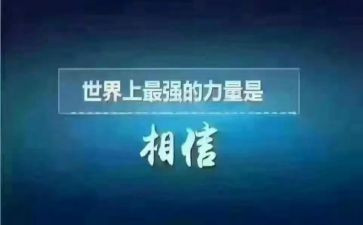 世界上最强的力量是

相信